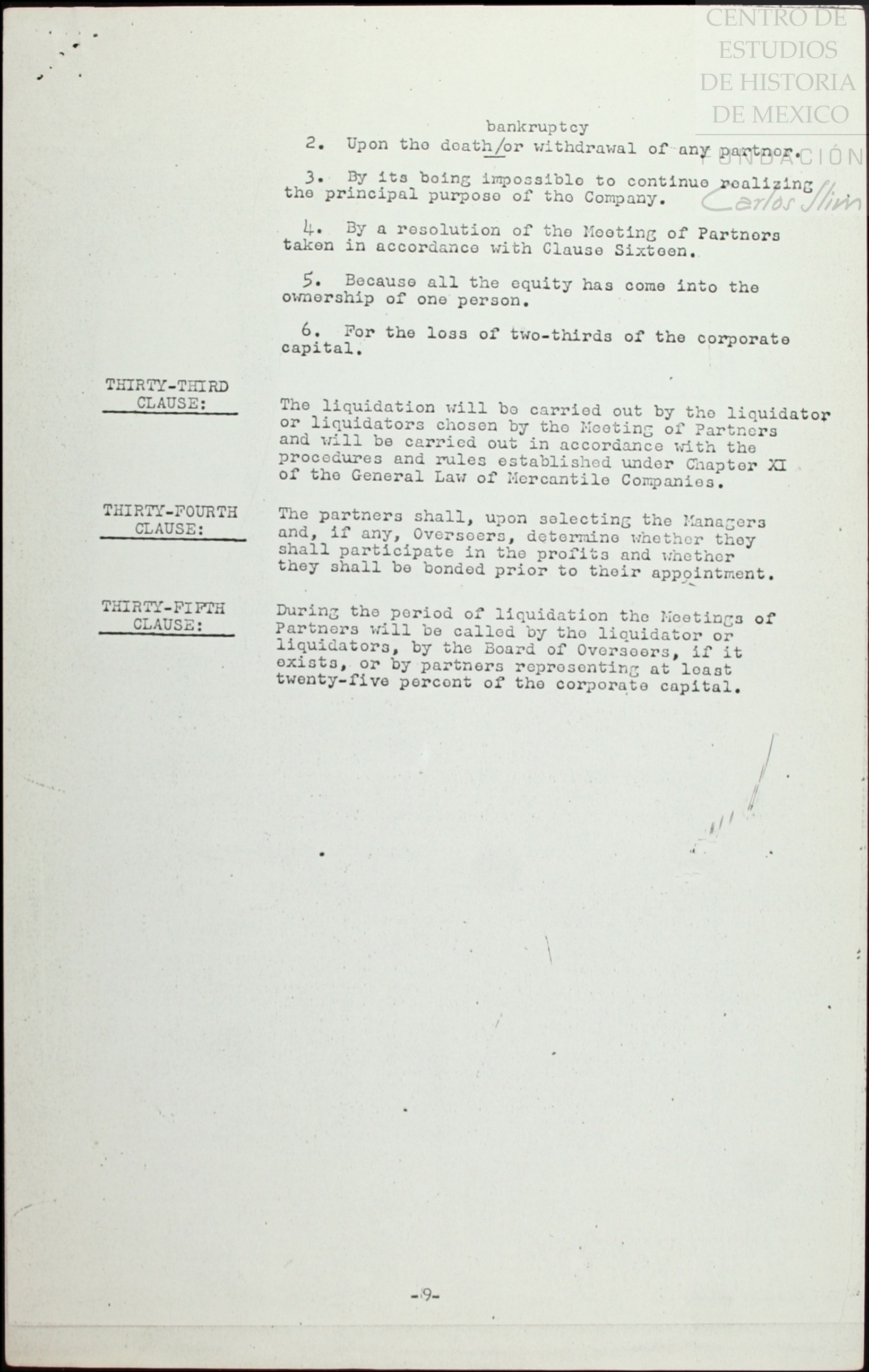 CENTRO DE ESTUDIOS DE HISTORIA DE MEXICO
FUNDACIÓN Carlos Slim

bankruptcy
2. Upon the death/or withdrawal of any partner.

3. By its being impossible to continue realizing the principal purpose of the Company.

4. By a resolution of the Meeting of Partners taken in accordance with Clause Sixteen.

5. Because all the equity has come into the ownership of one person.

6. For the loss of two-thirds of the corporate capital.

THIRTY-THIRD CLAUSE:

The liquidation will be carried out by the liquidator or liquidators chosen by the Meeting of Partners and will be carried out in accordance with the procedures and rules established under Chapter XI of the General Law of Mercantile Companies.

THIRTY-FOURTH CLAUSE:

The partners shall, upon selecting the Managers and, if any, Overseers, determine whether they shall participate in the profits and whether they shall be bonded prior to their appointment.

THIRTY-FIFTH CLAUSE:

During the period of liquidation the Meetings of Partners will be called by the liquidator or liquidators, by the Board of Overseers, if it exists, or by partners representing at least twenty-five percent of the corporate capital.

-9-